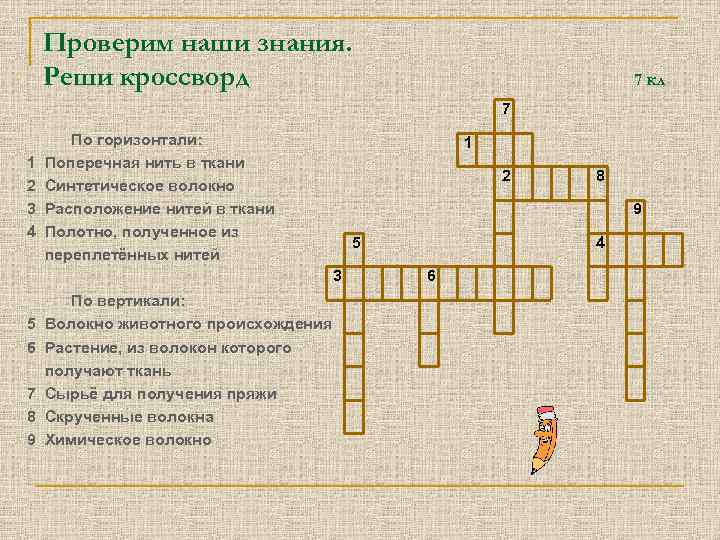 Проверим наши знания.
Реши кроссворд

7 кл

По горизонтали:
1 Поперечная нить в ткани
2 Синтетическое волокно
3 Расположение нитей в ткани
4 Полотно, полученное из переплетённых нитей

По вертикали:
5 Волокно животного происхождения
6 Растение, из волокон которого получают ткань
7 Сырьё для получения пряжи
8 Скрученные волокна
9 Химическое волокно

7
1
2
8
9
5
4
3
6